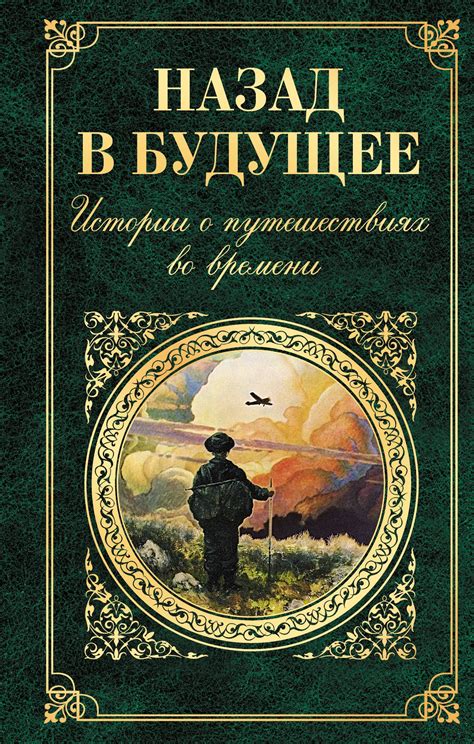 НАЗАД
В БУДУЩЕЕ

Истории о путешествиях во времени